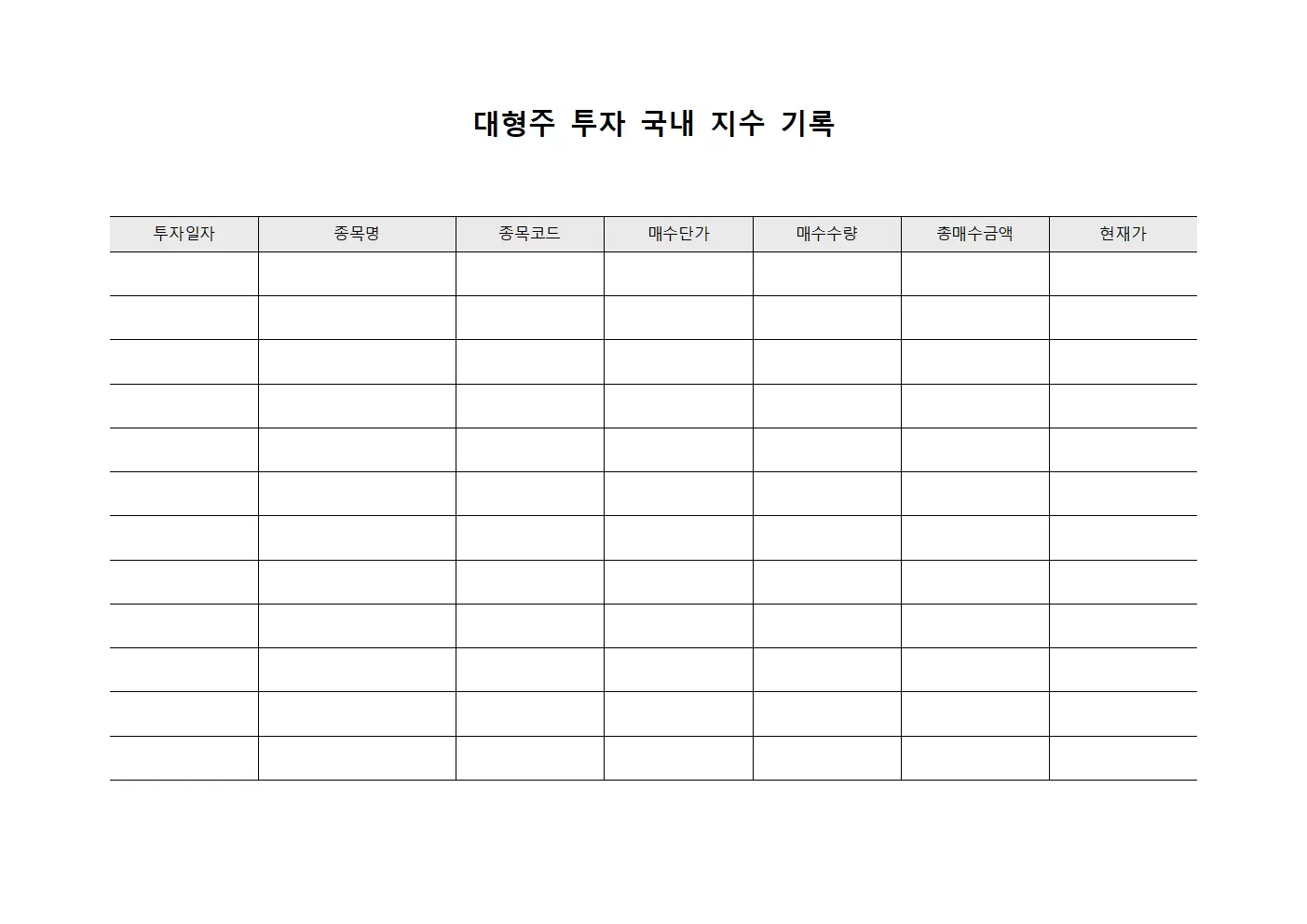 대형주 투자 국내 지수 기록

| 투자일자 | 종목명 | 종목코드 | 매수단가 | 매수수량 | 총매수금액 | 현재가 |
|---|---|---|---|---|---|---|
| | | | | | | |
| | | | | | | |
| | | | | | | |
| | | | | | | |
| | | | | | | |
| | | | | | | |
| | | | | | | |
| | | | | | | |
| | | | | | | |
| | | | | | | |
| | | | | | | |
| | | | | | | |